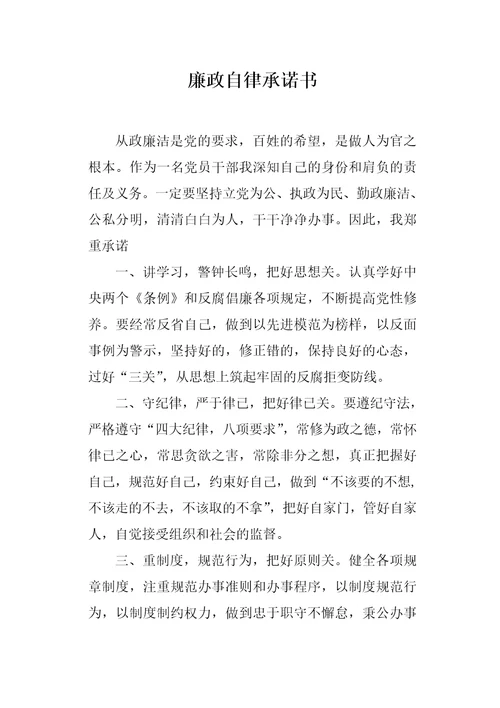 廉政自律承诺书

从政廉洁是党的要求，百姓的希望，是做人为官之根本。作为一名党员干部我深知自己的身份和肩负的责任及义务。一定要坚持立党为公、执政为民、勤政廉洁、公私分明，清清白白为人，干干净净办事。因此，我郑重承诺

一、讲学习，警钟长鸣，把好思想关。认真学好中央两个《条例》和反腐倡廉各项规定，不断提高党性修养。要经常反省自己，做到以先进模范为榜样，以反面事例为警示，坚持好的，修正错的，保持良好的心态，过好“三关”，从思想上筑起牢固的反腐拒变防线。

二、守纪律，严于律己，把好律已关。要遵纪守法，严格遵守“四大纪律，八项要求”，常修为政之德，常怀律已之心，常思贪欲之害，常除非分之想，真正把握好自己，规范好自己，约束好自己，做到“不该要的不想，不该走的不去，不该取的不拿”，把好自家门，管好自家人，自觉接受组织和社会的监督。

三、重制度，规范行为，把好原则关。健全各项规章制度，注重规范办事准则和办事程序，以制度规范行为，以制度制约权力，做到忠于职守不懈怠，秉公办事